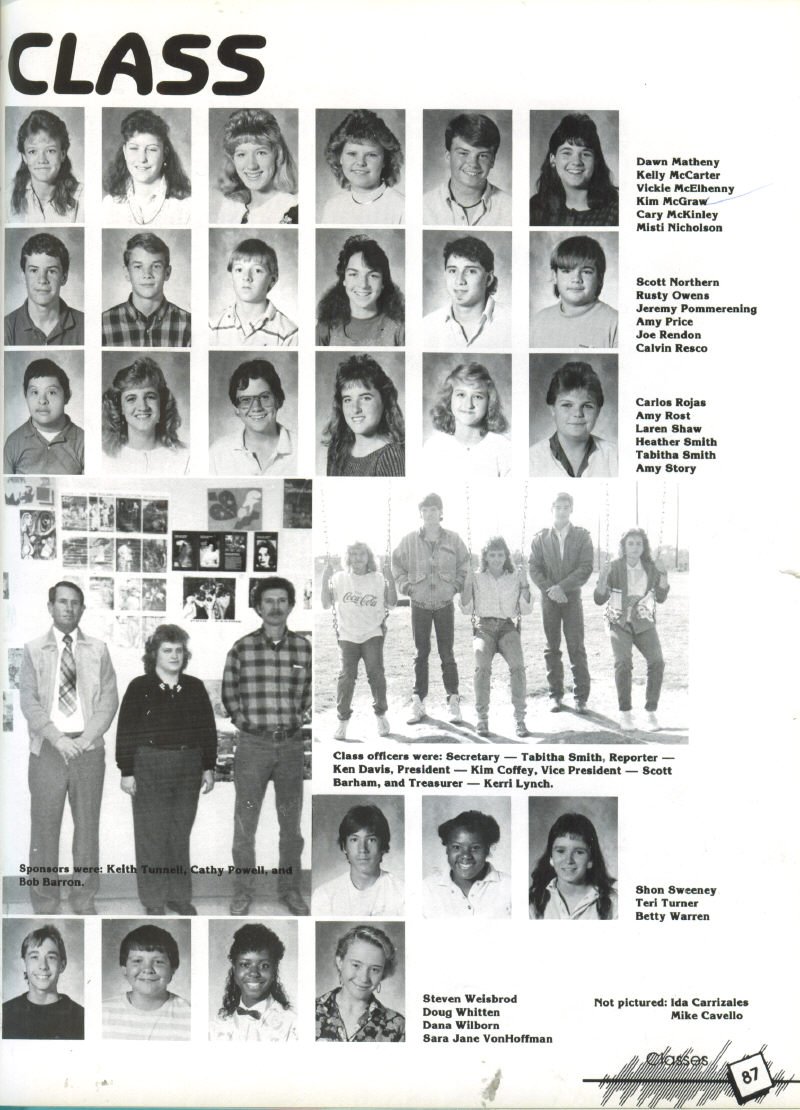 CLASS

Dawn Matheny
Kelly McCarter
Vickie McElhenny
Kim McGraw
Cary McKinley
Misti Nicholson

Scott Northern
Rusty Owens
Jeremy Pommerening
Amy Price
Joe Rendon
Calvin Resco

Carlos Rojas
Amy Rost
Laren Shaw
Heather Smith
Tabitha Smith
Amy Story

Coca-Cola

Class officers were: Secretary — Tabitha Smith, Reporter — Ken Davis, President — Kim Coffey, Vice President — Scott Barham, and Treasurer — Kerri Lynch.

Sponsors were: Keith Tunnell, Cathy Powell, and Bob Barron.

Shon Sweeney
Teri Turner
Betty Warren

Steven Weisbrod
Doug Whitten
Dana Wilborn
Sara Jane VonHoffman

Not pictured: Ida Carrizales
Mike Cavello

Classes 87